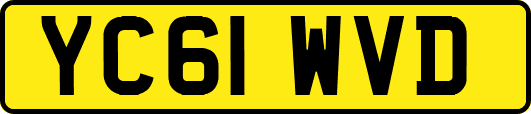 YC61 WVD